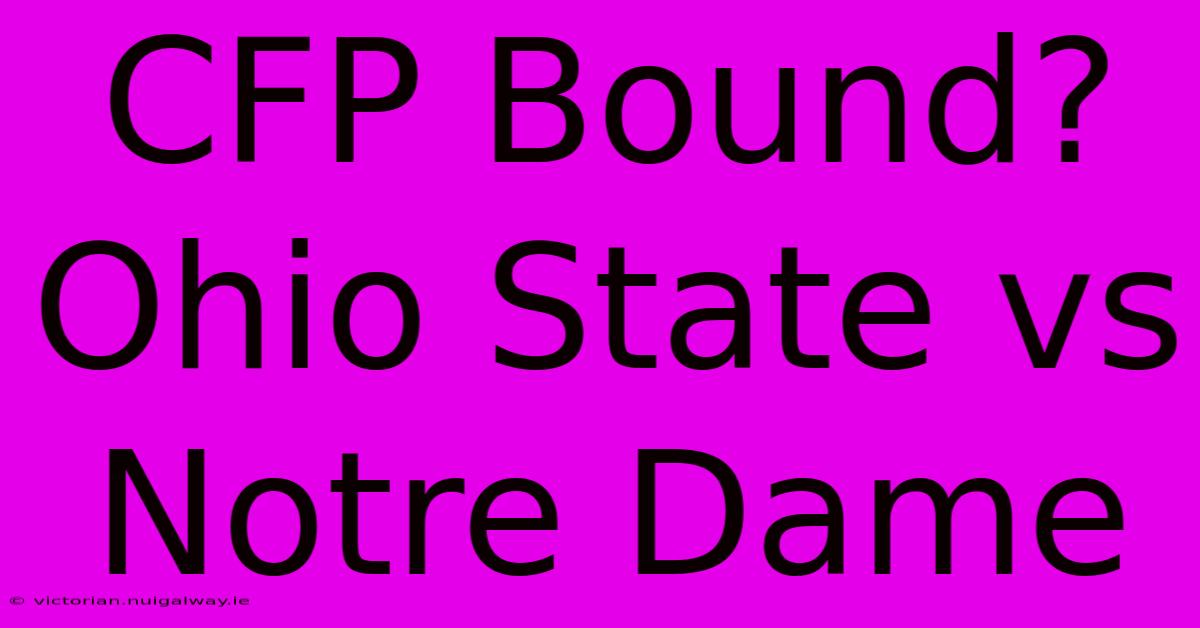 CFP Bound? Ohio State vs Notre Dame

© victorian.nuigalway.ie